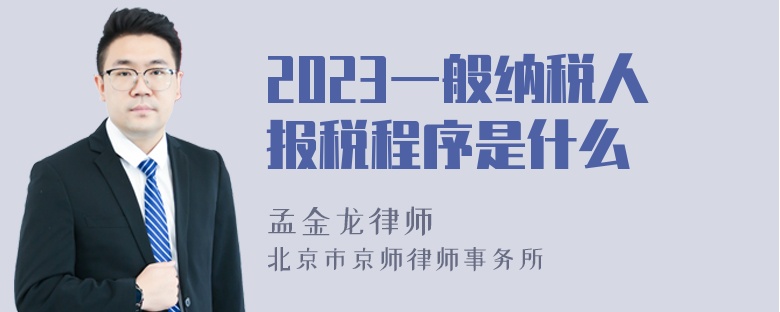 2023一般纳税人报税程序是什么

孟金龙律师

北京市京师律师事务所